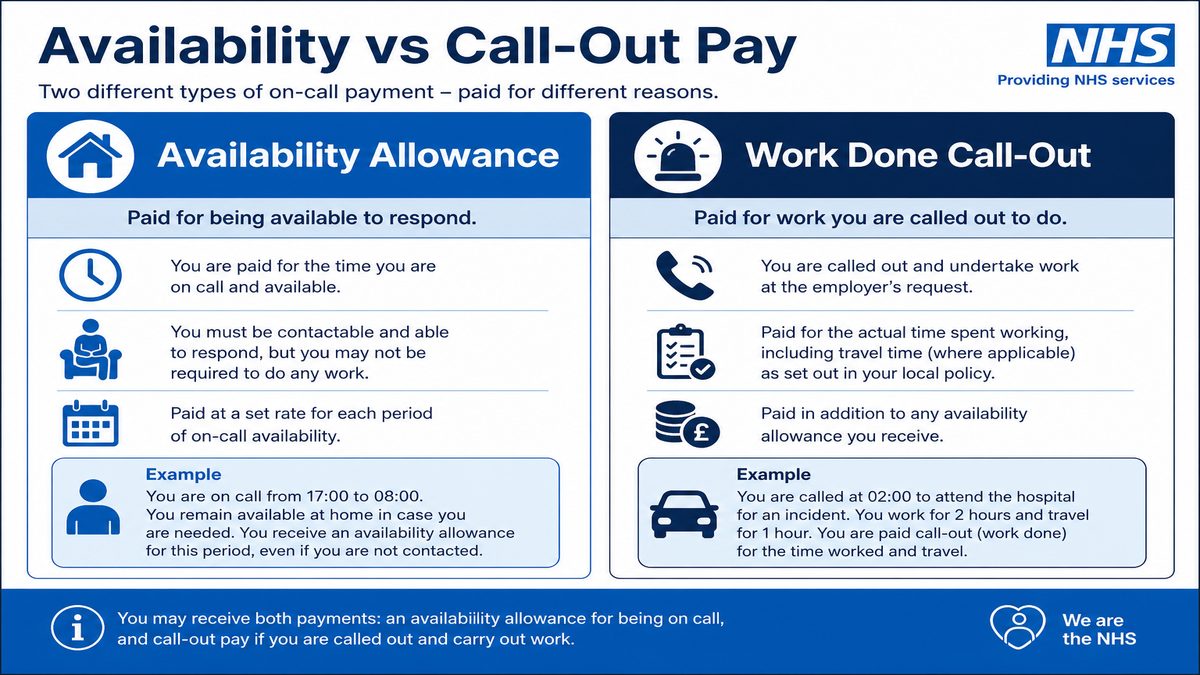 Availability vs Call-Out Pay

NHS
Providing NHS services

Two different types of on-call payment – paid for different reasons.

Availability Allowance

Paid for being available to respond.

You are paid for the time you are on call and available.

You must be contactable and able to respond, but you may not be required to do any work.

Paid at a set rate for each period of on-call availability.

Example
You are on call from 17:00 to 08:00. You remain available at home in case you are needed. You receive an availability allowance for this period, even if you are not contacted.

Work Done Call-Out

Paid for work you are called out to do.

You are called out and undertake work at the employer's request.

Paid for the actual time spent working, including travel time (where applicable) as set out in your local policy.

Paid in addition to any availability allowance you receive.

Example
You are called at 02:00 to attend the hospital for an incident. You work for 2 hours and travel for 1 hour. You are paid call-out (work done) for the time worked and travel.

You may receive both payments: an availability allowance for being on call, and call-out pay if you are called out and carry out work.

We are the NHS